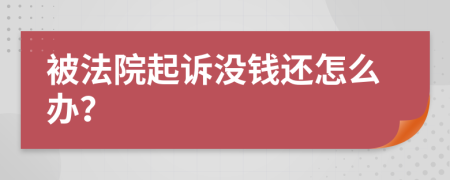 被法院起诉没钱还怎么办？